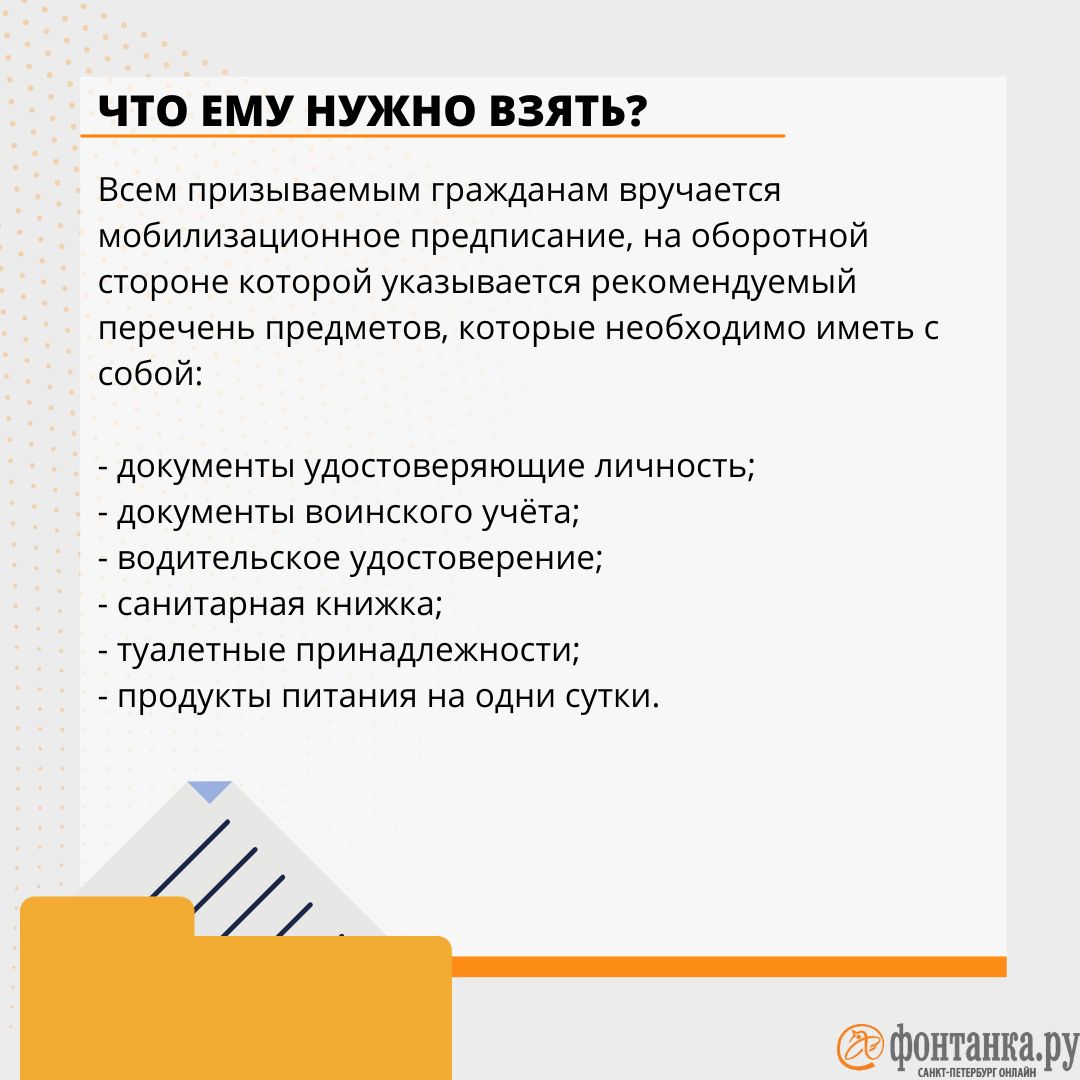 ЧТО ЕМУ НУЖНО ВЗЯТЬ?

Всем призываемым гражданам вручается мобилизационное предписание, на оборотной стороне которой указывается рекомендуемый перечень предметов, которые необходимо иметь с собой:

- документы удостоверяющие личность;
- документы воинского учёта;
- водительское удостоверение;
- санитарная книжка;
- туалетные принадлежности;
- продукты питания на одни сутки.

фонтанка.ру
САНКТ-ПЕТЕРБУРГ ОНЛАЙН